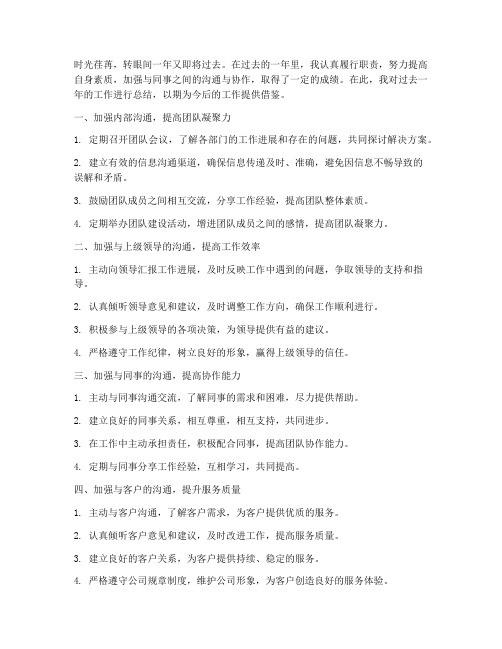 时光荏苒，转眼间一年又即将过去。在过去的一年里，我认真履行职责，努力提高自身素质，加强与同事之间的沟通与协作，取得了一定的成绩。在此，我对过去一年的工作进行总结，以期为今后的工作提供借鉴。

一、加强内部沟通，提高团队凝聚力

1. 定期召开团队会议，了解各部门的工作进展和存在的问题，共同探讨解决方案。

2. 建立有效的信息沟通渠道，确保信息传递及时、准确，避免因信息不畅导致的误解和矛盾。

3. 鼓励团队成员之间相互交流，分享工作经验，提高团队整体素质。

4. 定期举办团队建设活动，增进团队成员之间的感情，提高团队凝聚力。

二、加强与上级领导的沟通，提高工作效率

1. 主动向领导汇报工作进展，及时反映工作中遇到的问题，争取领导的支持和指导。

2. 认真倾听领导意见和建议，及时调整工作方向，确保工作顺利进行。

3. 积极参与上级领导的各项决策，为领导提供有益的建议。

4. 严格遵守工作纪律，树立良好的形象，赢得上级领导的信任。

三、加强与同事的沟通，提高协作能力

1. 主动与同事沟通交流，了解同事的需求和困难，尽力提供帮助。

2. 建立良好的同事关系，相互尊重，相互支持，共同进步。

3. 在工作中主动承担责任，积极配合同事，提高团队协作能力。

4. 定期与同事分享工作经验，互相学习，共同提高。

四、加强与客户的沟通，提升服务质量

1. 主动与客户沟通，了解客户需求，为客户提供优质的服务。

2. 认真倾听客户意见和建议，及时改进工作，提高服务质量。

3. 建立良好的客户关系，为客户提供持续、稳定的服务。

4. 严格遵守公司规章制度，维护公司形象，为客户创造良好的服务体验。